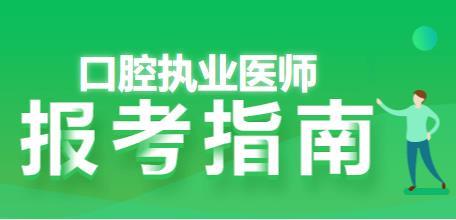 口腔执业医师
报考指南